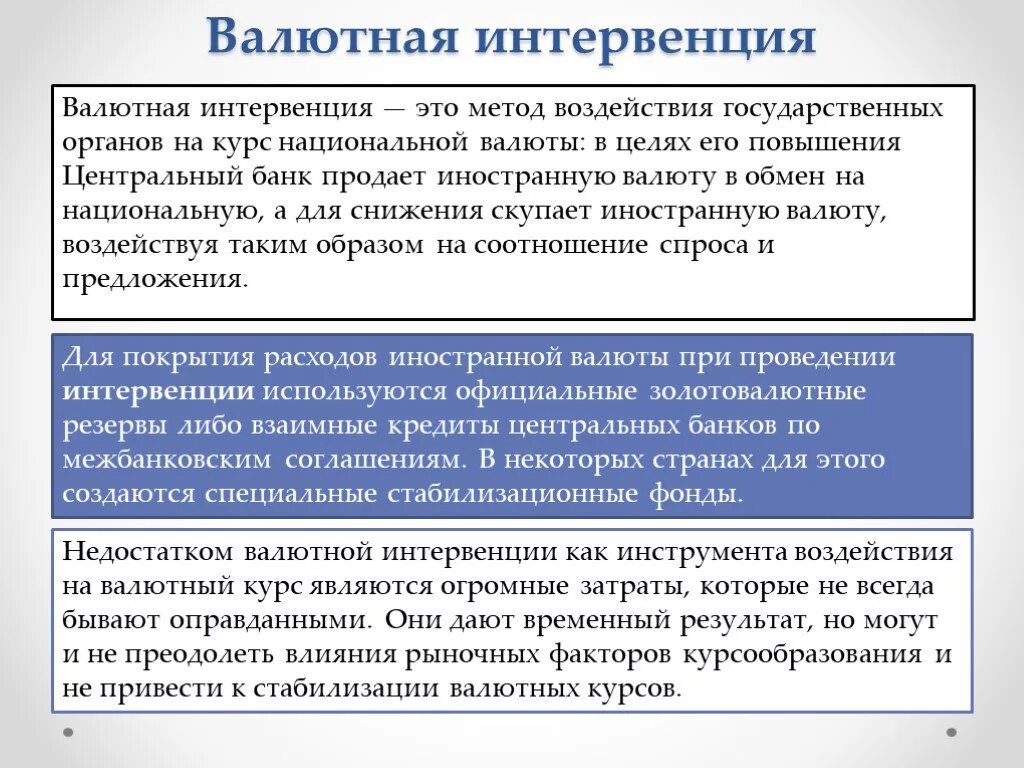 Валютная интервенция

Валютная интервенция — это метод воздействия государственных органов на курс национальной валюты: в целях его повышения Центральный банк продает иностранную валюту в обмен на национальную, а для снижения скупает иностранную валюту, воздействуя таким образом на соотношение спроса и предложения.

Для покрытия расходов иностранной валюты при проведении интервенции используются официальные золотовалютные резервы либо взаимные кредиты центральных банков по межбанковским соглашениям. В некоторых странах для этого создаются специальные стабилизационные фонды.

Недостатком валютной интервенции как инструмента воздействия на валютный курс являются огромные затраты, которые не всегда бывают оправданными. Они дают временный результат, но могут и не преодолеть влияния рыночных факторов курсообразования и не привести к стабилизации валютных курсов.